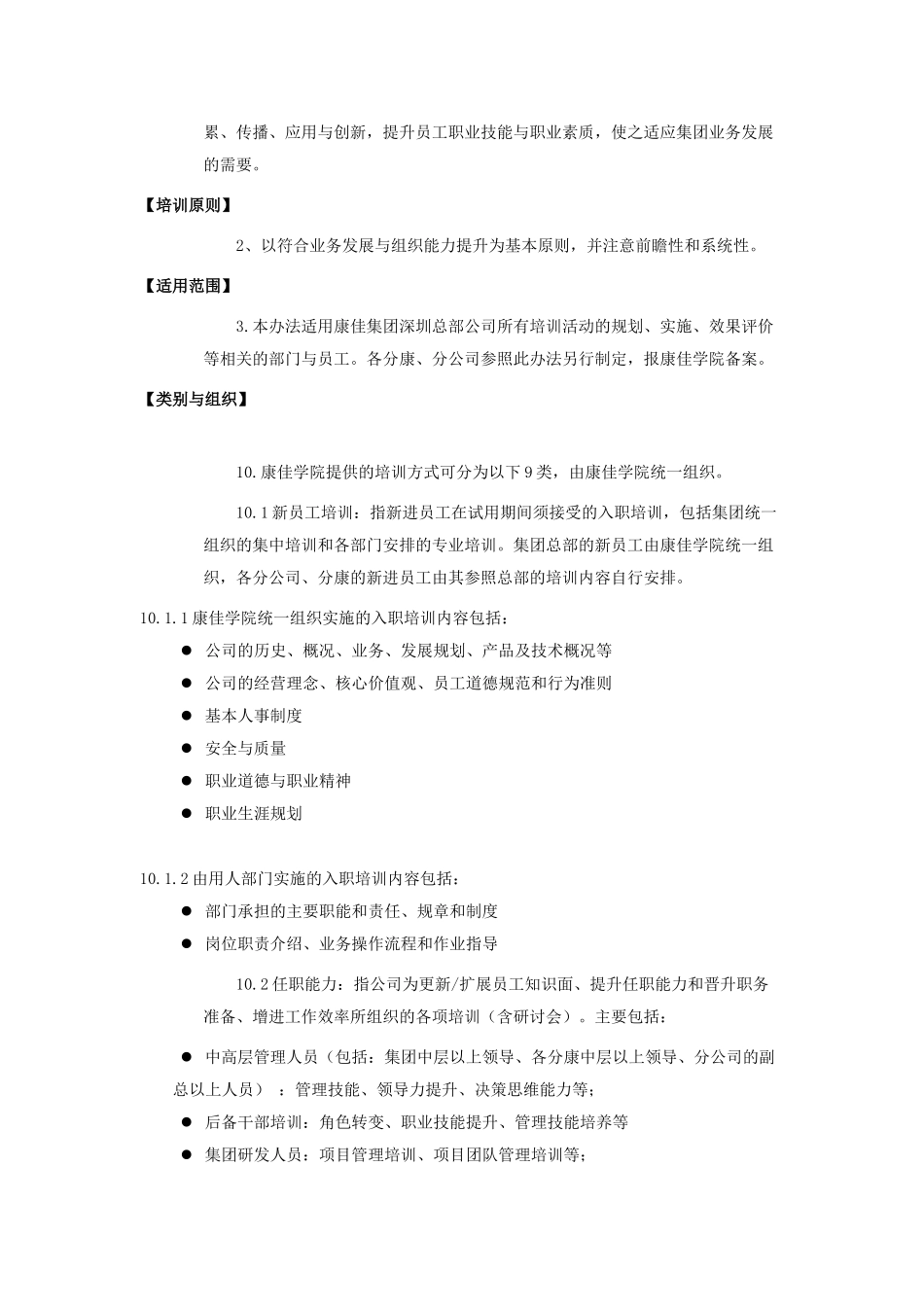 累、传播、应用与创新，提升员工职业技能与职业素质，使之适应集团业务发展的需要。

【培训原则】

2、以符合业务发展与组织能力提升为基本原则，并注意前瞻性和系统性。

【适用范围】

3.本办法适用康佳集团深圳总部公司所有培训活动的规划、实施、效果评价等相关的部门与员工。各分康、分公司参照此办法另行制定，报康佳学院备案。

【类别与组织】

10.康佳学院提供的培训方式可分为以下9类，由康佳学院统一组织。

10.1新员工培训：指新进员工在试用期间须接受的入职培训，包括集团统一组织的集中培训和各部门安排的专业培训。集团总部的新员工由康佳学院统一组织，各分公司、分康的新进员工由其参照总部的培训内容自行安排。

10.1.1康佳学院统一组织实施的入职培训内容包括：
● 公司的历史、概况、业务、发展规划、产品及技术概况等
● 公司的经营理念、核心价值观、员工道德规范和行为准则
● 基本人事制度
● 安全与质量
● 职业道德与职业精神
● 职业生涯规划

10.1.2由用人部门实施的入职培训内容包括：
● 部门承担的主要职能和责任、规章和制度
● 岗位职责介绍、业务操作流程和作业指导

10.2任职能力：指公司为更新/扩展员工知识面、提升任职能力和晋升职务准备、增进工作效率所组织的各项培训（含研讨会）。主要包括：

● 中高层管理人员（包括：集团中层以上领导、各分康中层以上领导、分公司的副总以上人员）：管理技能、领导力提升、决策思维能力等；
● 后备干部培训：角色转变、职业技能提升、管理技能培养等
● 集团研发人员：项目管理培训、项目团队管理培训等；